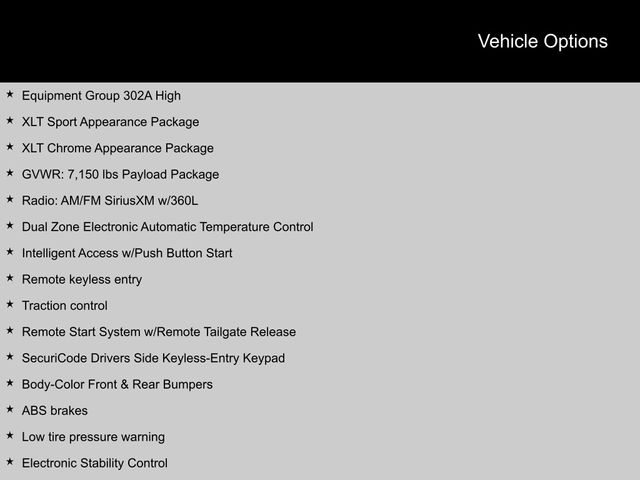 Vehicle Options

★ Equipment Group 302A High

★ XLT Sport Appearance Package

★ XLT Chrome Appearance Package

★ GVWR: 7,150 lbs Payload Package

★ Radio: AM/FM SiriusXM w/360L

★ Dual Zone Electronic Automatic Temperature Control

★ Intelligent Access w/Push Button Start

★ Remote keyless entry

★ Traction control

★ Remote Start System w/Remote Tailgate Release

★ SecuriCode Drivers Side Keyless-Entry Keypad

★ Body-Color Front & Rear Bumpers

★ ABS brakes

★ Low tire pressure warning

★ Electronic Stability Control